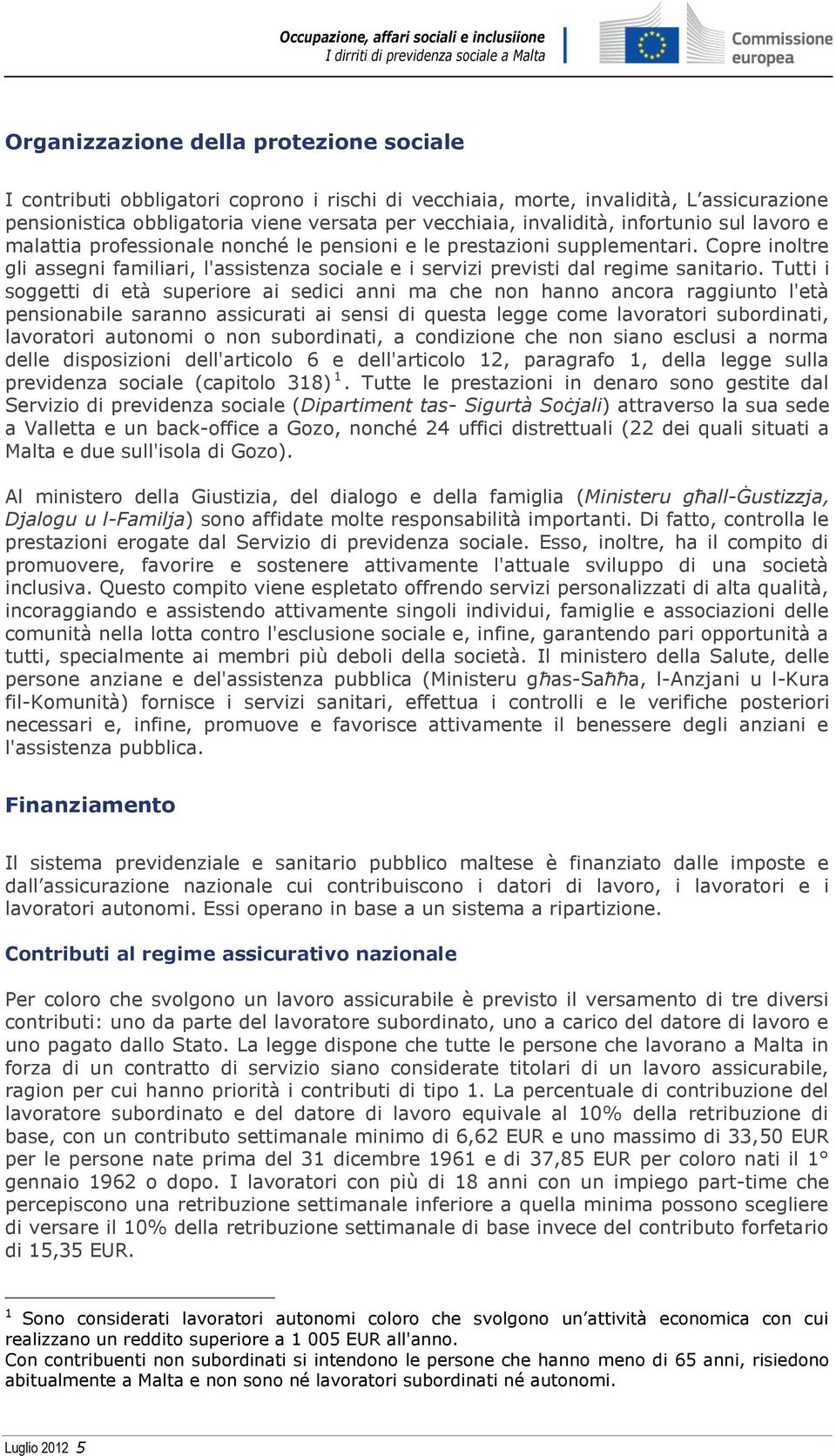 Occupazione, affari sociali e inclusiione
I dirriti di previdenza sociale a Malta

Commissione europea

Organizzazione della protezione sociale

I contributi obbligatori coprono i rischi di vecchiaia, morte, invalidità, L'assicurazione pensionistica obbligatoria viene versata per vecchiaia, invalidità, infortunio sul lavoro e malattia professionale nonché le pensioni e le prestazioni supplementari. Copre inoltre gli assegni familiari, l'assistenza sociale e i servizi previsti dal regime sanitario. Tutti i soggetti di età superiore ai sedici anni ma che non hanno ancora raggiunto l'età pensionabile saranno assicurati ai sensi di questa legge come lavoratori subordinati, lavoratori autonomi o non subordinati, a condizione che non siano esclusi a norma delle disposizioni dell'articolo 6 e dell'articolo 12, paragrafo 1, della legge sulla previdenza sociale (capitolo 318)$^1$. Tutte le prestazioni in denaro sono gestite dal Servizio di previdenza sociale (Dipartiment tas- Sigurtà Soċjali) attraverso la sua sede a Valletta e un back-office a Gozo, nonché 24 uffici distrettuali (22 dei quali situati a Malta e due sull'isola di Gozo).

Al ministero della Giustizia, del dialogo e della famiglia (Ministeru għall-Ġustizzja, Djalogu u l-Familja) sono affidate molte responsabilità importanti. Di fatto, controlla le prestazioni erogate dal Servizio di previdenza sociale. Esso, inoltre, ha il compito di promuovere, favorire e sostenere attivamente l'attuale sviluppo di una società inclusiva. Questo compito viene espletato offrendo servizi personalizzati di alta qualità, incoraggiando e assistendo attivamente singoli individui, famiglie e associazioni delle comunità nella lotta contro l'esclusione sociale e, infine, garantendo pari opportunità a tutti, specialmente ai membri più deboli della società. Il ministero della Salute, delle persone anziane e del'assistenza pubblica (Ministeru għas-Saħħa, l-Anzjani u l-Kura fil-Komunità) fornisce i servizi sanitari, effettua i controlli e le verifiche posteriori necessari e, infine, promuove e favorisce attivamente il benessere degli anziani e l'assistenza pubblica.

Finanziamento

Il sistema previdenziale e sanitario pubblico maltese è finanziato dalle imposte e dall'assicurazione nazionale cui contribuiscono i datori di lavoro, i lavoratori e i lavoratori autonomi. Essi operano in base a un sistema a ripartizione.

Contributi al regime assicurativo nazionale

Per coloro che svolgono un lavoro assicurabile è previsto il versamento di tre diversi contributi: uno da parte del lavoratore subordinato, uno a carico del datore di lavoro e uno pagato dallo Stato. La legge dispone che tutte le persone che lavorano a Malta in forza di un contratto di servizio siano considerate titolari di un lavoro assicurabile, ragion per cui hanno priorità i contributi di tipo 1. La percentuale di contribuzione del lavoratore subordinato e del datore di lavoro equivale al 10% della retribuzione di base, con un contributo settimanale minimo di 6,62 EUR e uno massimo di 33,50 EUR per le persone nate prima del 31 dicembre 1961 e di 37,85 EUR per coloro nati il 1° gennaio 1962 o dopo. I lavoratori con più di 18 anni con un impiego part-time che percepiscono una retribuzione settimanale inferiore a quella minima possono scegliere di versare il 10% della retribuzione settimanale di base invece del contributo forfetario di 15,35 EUR.

$^1$ Sono considerati lavoratori autonomi coloro che svolgono un'attività economica con cui realizzano un reddito superiore a 1 005 EUR all'anno.
Con contribuenti non subordinati si intendono le persone che hanno meno di 65 anni, risiedono abitualmente a Malta e non sono né lavoratori subordinati né autonomi.

Luglio 2012 5